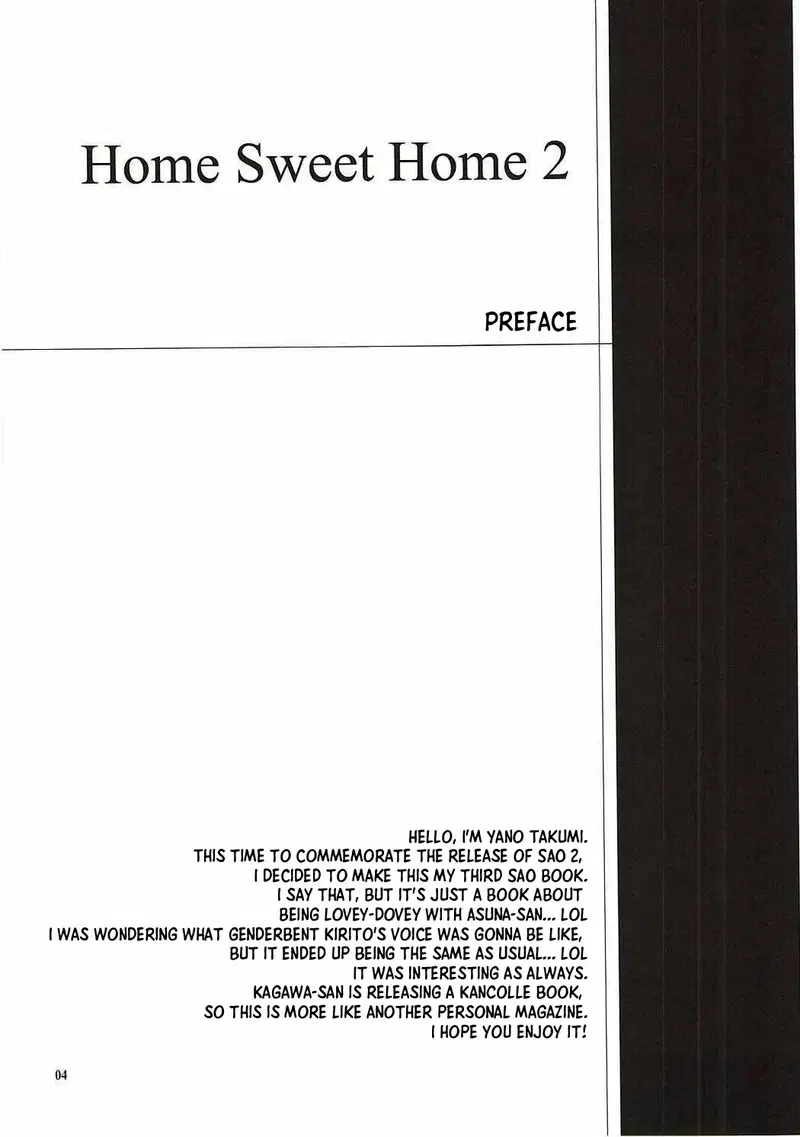 Home Sweet Home 2

PREFACE

HELLO, I'M YANO TAKUMI.
THIS TIME TO COMMEMORATE THE RELEASE OF SAO 2,
I DECIDED TO MAKE THIS MY THIRD SAO BOOK.
I SAY THAT, BUT IT'S JUST A BOOK ABOUT
BEING LOVEY-DOVEY WITH ASUNA-SAN... LOL
I WAS WONDERING WHAT GENDERBENT KIRITO'S VOICE WAS GONNA BE LIKE,
BUT IT ENDED UP BEING THE SAME AS USUAL... LOL
IT WAS INTERESTING AS ALWAYS.
KAGAWA-SAN IS RELEASING A KANCOLLE BOOK,
SO THIS IS MORE LIKE ANOTHER PERSONAL MAGAZINE.
I HOPE YOU ENJOY IT!

04